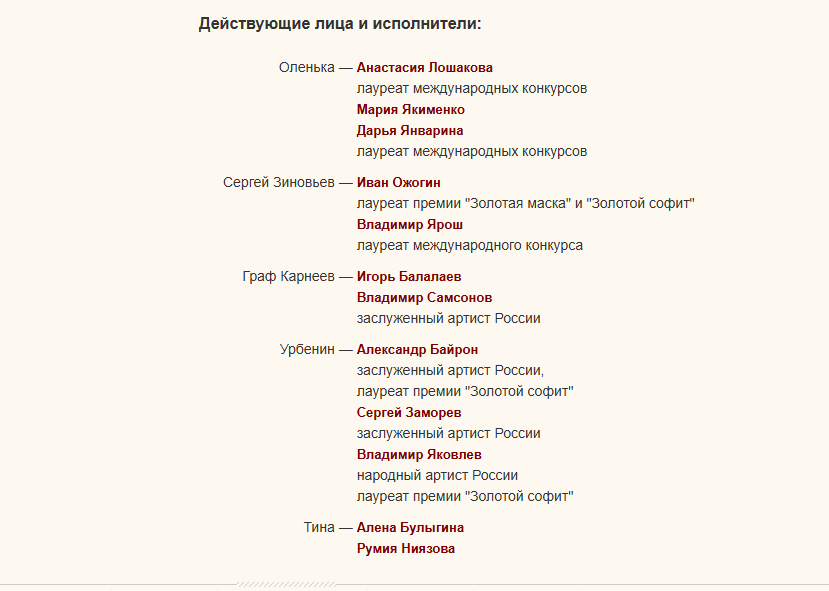 Действующие лица и исполнители:

Оленька — Анастасия Лошакова
лауреат международных конкурсов
Мария Якименко
Дарья Январина
лауреат международных конкурсов

Сергей Зиновьев — Иван Ожогин
лауреат премии "Золотая маска" и "Золотой софит"
Владимир Ярош
лауреат международного конкурса

Граф Карнеев — Игорь Балалаев
Владимир Самсонов
заслуженный артист России

Урбенин — Александр Байрон
заслуженный артист России,
лауреат премии "Золотой софит"
Сергей Заморев
заслуженный артист России
Владимир Яковлев
народный артист России
лауреат премии "Золотой софит"

Тина — Алена Булыгина
Румия Ниязова